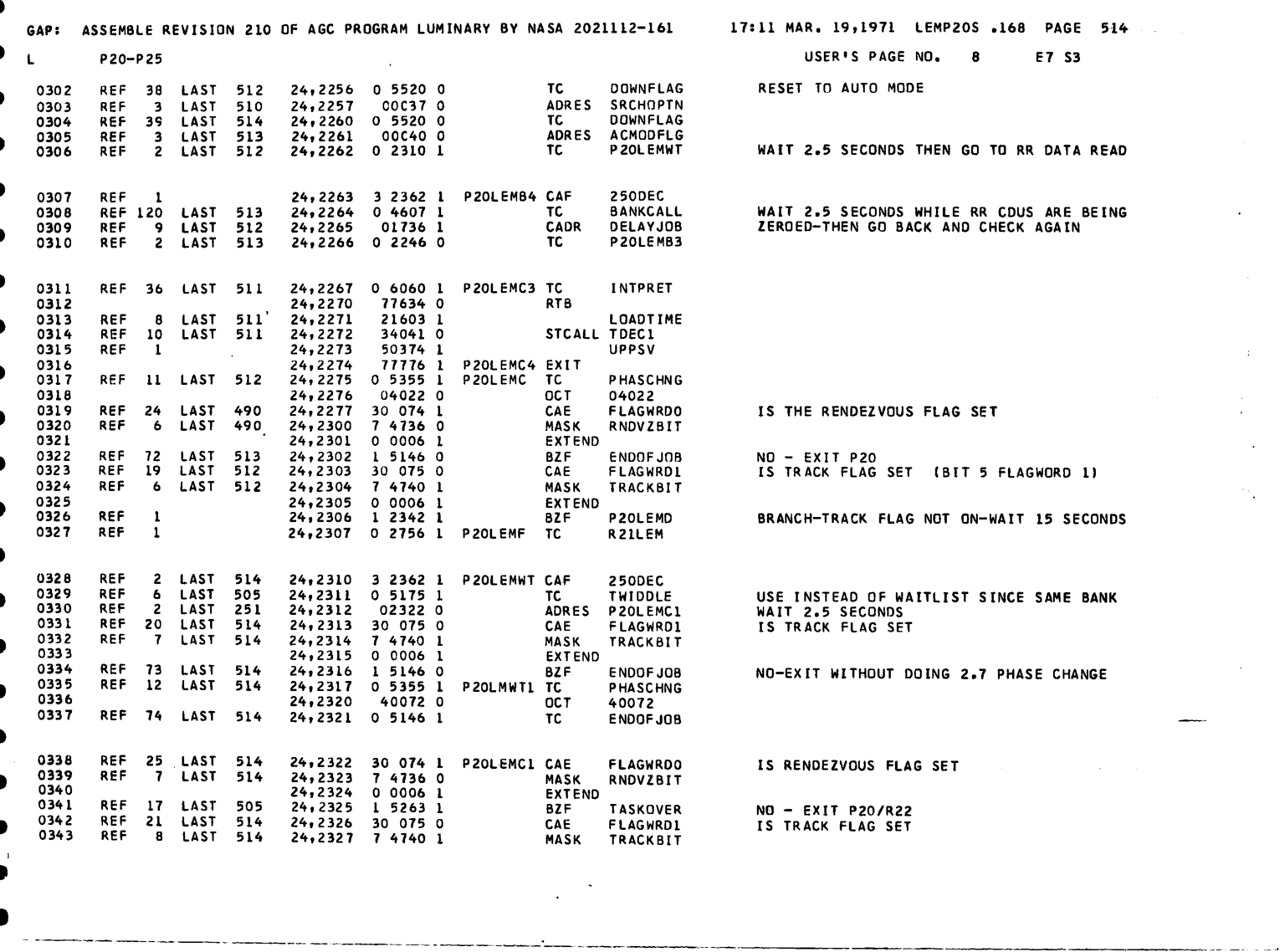 GAP: ASSEMBLE REVISION 210 OF AGC PROGRAM LUMINARY BY NASA 2021112-161 17:11 MAR. 19,1971 LEMP20S .168 PAGE 514

L P20-P25 USER'S PAGE NO. 8 E7 S3

0302 REF 38 LAST 512 24,2256 0 5520 0 TC DOWNFLAG RESET TO AUTO MODE
0303 REF 3 LAST 510 24,2257 00C37 0 ADRES SRCHOPTN
0304 REF 39 LAST 514 24,2260 0 5520 0 TC DOWNFLAG
0305 REF 3 LAST 513 24,2261 00C40 0 ADRES ACMODFLG
0306 REF 2 LAST 512 24,2262 0 2310 1 TC P20LEMWT WAIT 2.5 SECONDS THEN GO TO RR DATA READ

0307 REF 1 24,2263 3 2362 1 P20LEMB4 CAF 250DEC
0308 REF 120 LAST 513 24,2264 0 4607 1 TC BANKCALL WAIT 2.5 SECONDS WHILE RR CDUS ARE BEING
0309 REF 9 LAST 512 24,2265 01736 1 CADR DELAYJOB ZEROED-THEN GO BACK AND CHECK AGAIN
0310 REF 2 LAST 513 24,2266 0 2246 0 TC P20LEMB3

0311 REF 36 LAST 511 24,2267 0 6060 1 P20LEMC3 TC INTPRET
0312 24,2270 77634 0 RTB
0313 REF 8 LAST 511 24,2271 21603 1 LOADTIME
0314 REF 10 LAST 511 24,2272 34041 0 STCALL TDEC1
0315 REF 1 24,2273 50374 1 UPPSV
0316 24,2274 77776 1 P20LEMC4 EXIT
0317 REF 11 LAST 512 24,2275 0 5355 1 P20LEMC TC PHASCHNG
0318 24,2276 04022 0 OCT 04022
0319 REF 24 LAST 490 24,2277 30 074 1 CAE FLAGWRD0 IS THE RENDEZVOUS FLAG SET
0320 REF 6 LAST 490 24,2300 7 4736 0 MASK RNDVZBIT
0321 24,2301 0 0006 1 EXTEND
0322 REF 72 LAST 513 24,2302 1 5146 0 BZF ENDOFJOB NO - EXIT P20
0323 REF 19 LAST 512 24,2303 30 075 0 CAE FLAGWRD1 IS TRACK FLAG SET (BIT 5 FLAGWORD 1)
0324 REF 6 LAST 512 24,2304 7 4740 1 MASK TRACKBIT
0325 24,2305 0 0006 1 EXTEND
0326 REF 1 24,2306 1 2342 1 BZF P20LEMD BRANCH-TRACK FLAG NOT ON-WAIT 15 SECONDS
0327 REF 1 24,2307 0 2756 1 P20LEMF TC R21LEM

0328 REF 2 LAST 514 24,2310 3 2362 1 P20LEMWT CAF 250DEC
0329 REF 6 LAST 505 24,2311 0 5175 1 TC TWIDDLE USE INSTEAD OF WAITLIST SINCE SAME BANK
0330 REF 2 LAST 251 24,2312 02322 0 ADRES P20LEMC1 WAIT 2.5 SECONDS
0331 REF 20 LAST 514 24,2313 30 075 0 CAE FLAGWRD1 IS TRACK FLAG SET
0332 REF 7 LAST 514 24,2314 7 4740 1 MASK TRACKBIT
0333 24,2315 0 0006 1 EXTEND
0334 REF 73 LAST 514 24,2316 1 5146 0 BZF ENDOFJOB NO-EXIT WITHOUT DOING 2.7 PHASE CHANGE
0335 REF 12 LAST 514 24,2317 0 5355 1 P20LMWT1 TC PHASCHNG
0336 24,2320 40072 0 OCT 40072
0337 REF 74 LAST 514 24,2321 0 5146 1 TC ENDOFJOB

0338 REF 25 LAST 514 24,2322 30 074 1 P20LEMC1 CAE FLAGWRD0 IS RENDEZVOUS FLAG SET
0339 REF 7 LAST 514 24,2323 7 4736 0 MASK RNDVZBIT
0340 24,2324 0 0006 1 EXTEND
0341 REF 17 LAST 505 24,2325 1 5263 1 BZF TASKOVER NO - EXIT P20/R22
0342 REF 21 LAST 514 24,2326 30 075 0 CAE FLAGWRD1 IS TRACK FLAG SET
0343 REF 8 LAST 514 24,2327 7 4740 1 MASK TRACKBIT